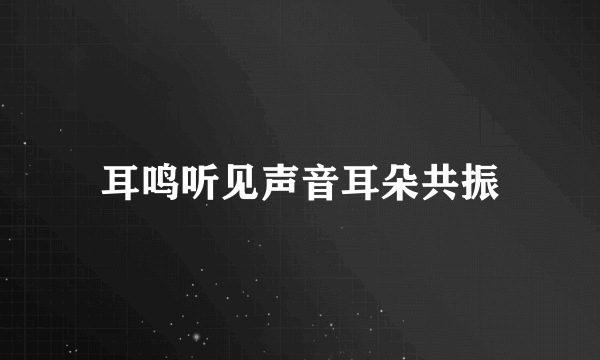 耳鸣听见声音耳朵共振